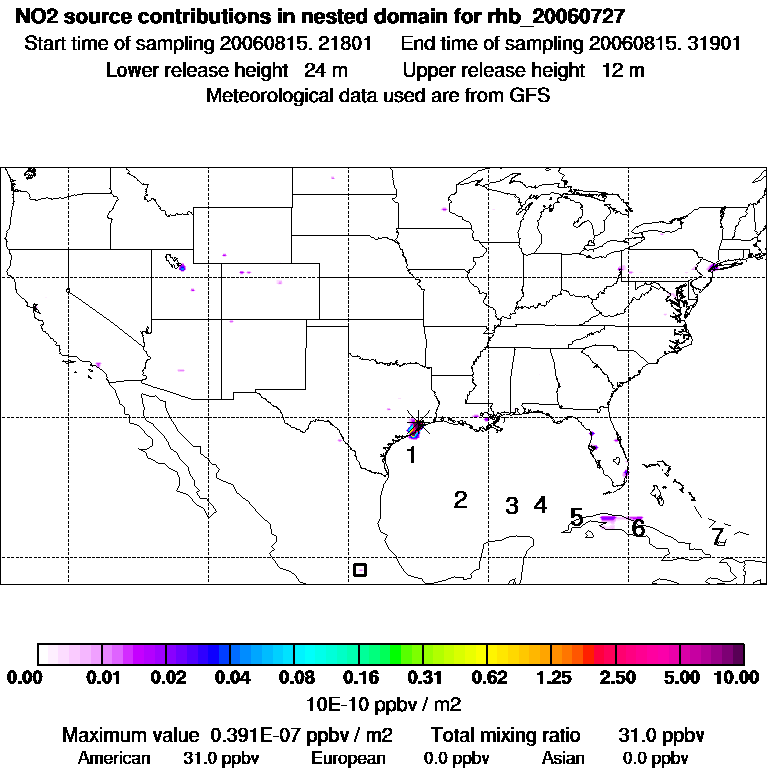 NO2 source contributions in nested domain for rhb_20060727
Start time of sampling 20060815. 21801    End time of sampling 20060815. 31901
Lower release height 24 m    Upper release height 12 m
Meteorological data used are from GFS

1
2
3
4
5
6
7

0.00  0.01  0.02  0.04  0.08  0.16  0.31  0.62  1.25  2.50  5.00  10.00
10E-10 ppbv / m2

Maximum value 0.391E-07 ppbv / m2    Total mixing ratio    31.0 ppbv
American    31.0 ppbv    European    0.0 ppbv    Asian    0.0 ppbv